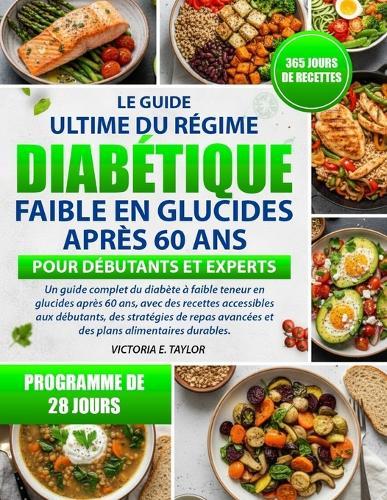 365 JOURS DE RECETTES

LE GUIDE
ULTIME DU RÉGIME
DIABÉTIQUE
FAIBLE EN GLUCIDES
APRÈS 60 ANS

POUR DÉBUTANTS ET EXPERTS

Un guide complet du diabète à faible teneur en glucides après 60 ans, avec des recettes accessibles aux débutants, des stratégies de repas avancées et des plans alimentaires durables.

VICTORIA E. TAYLOR

PROGRAMME DE 28 JOURS